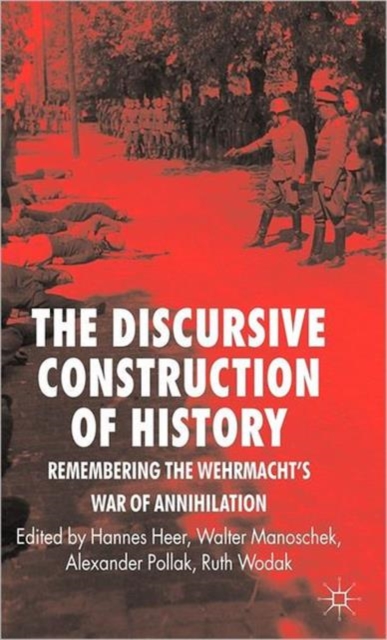 THE DISCURSIVE CONSTRUCTION OF HISTORY

REMEMBERING THE WEHRMACHT'S WAR OF ANNIHILATION

Edited by Hannes Heer, Walter Manoschek, Alexander Pollak, Ruth Wodak